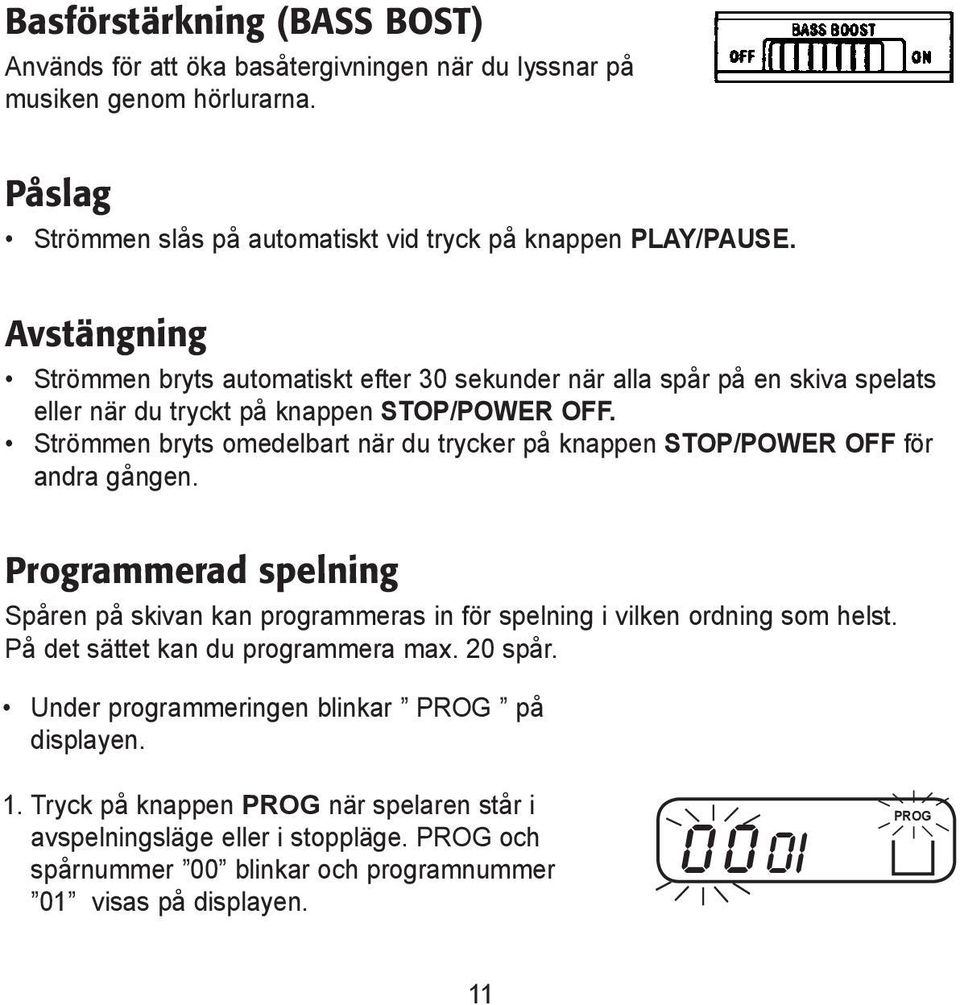 Basförstärkning (BASS BOST)

Används för att öka basåtergivningen när du lyssnar på musiken genom hörlurarna.

BASS BOOST
OFF ON

Påslag

• Strömmen slås på automatiskt vid tryck på knappen PLAY/PAUSE.

Avstängning

• Strömmen bryts automatiskt efter 30 sekunder när alla spår på en skiva spelats eller när du tryckt på knappen STOP/POWER OFF.
• Strömmen bryts omedelbart när du trycker på knappen STOP/POWER OFF för andra gången.

Programmerad spelning

Spåren på skivan kan programmeras in för spelning i vilken ordning som helst. På det sättet kan du programmera max. 20 spår.

• Under programmeringen blinkar ” PROG ” på displayen.

1. Tryck på knappen PROG när spelaren står i avspelningsläge eller i stoppläge. PROG och spårnummer ”00” blinkar och programnummer ”01” visas på displayen.

PROG
00 01

11